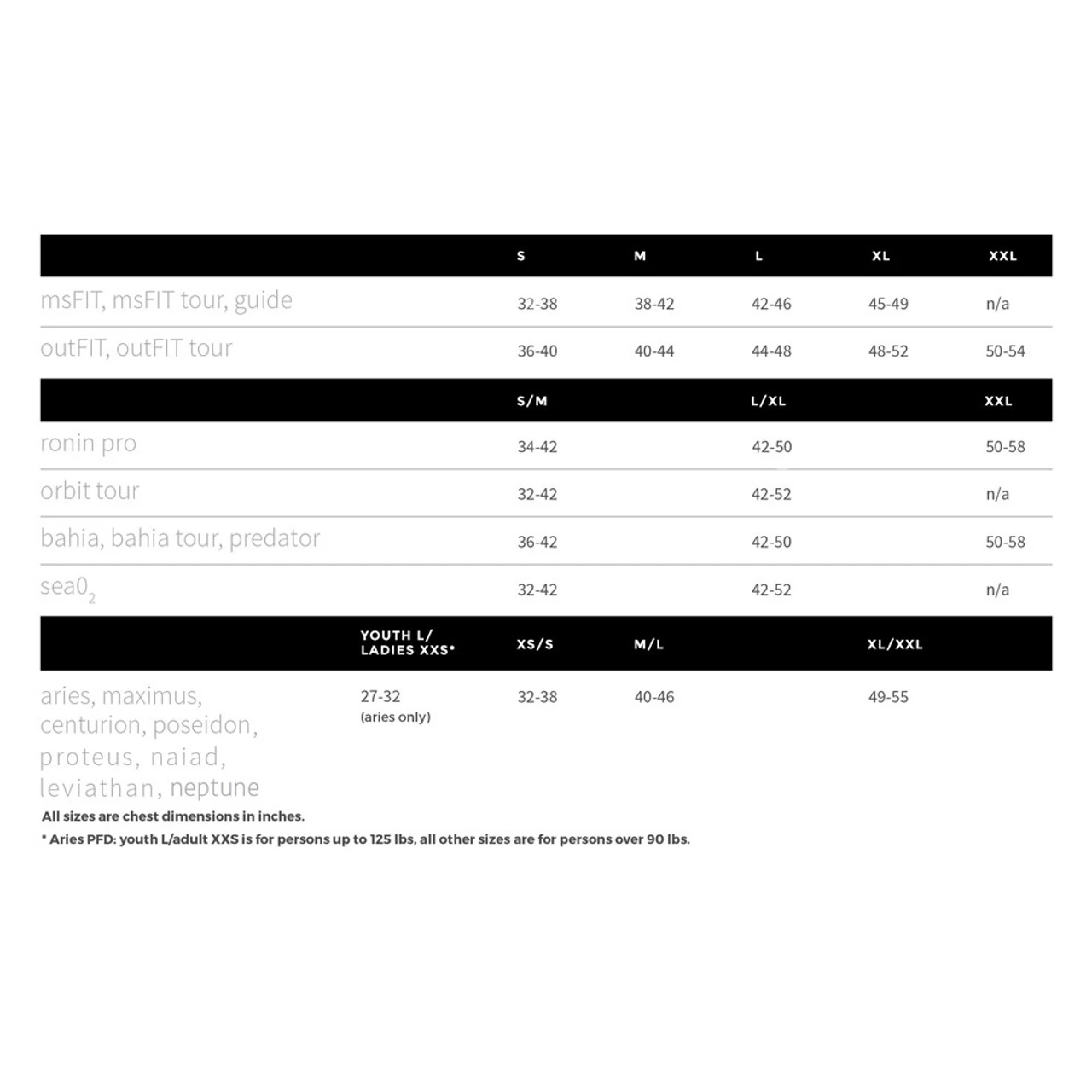 |  | S | M | L | XL | XXL |
|---|---|---|---|---|---|
| msFIT, msFIT tour, guide | 32-38 | 38-42 | 42-46 | 45-49 | n/a |
| outFIT, outFIT tour | 36-40 | 40-44 | 44-48 | 48-52 | 50-54 |

|  | S/M | L/XL | XXL |
|---|---|---|---|
| ronin pro | 34-42 | 42-50 | 50-58 |
| orbit tour | 32-42 | 42-52 | n/a |
| bahia, bahia tour, predator | 36-42 | 42-50 | 50-58 |
| sea$0_2$ | 32-42 | 42-52 | n/a |

|  | YOUTH L/ LADIES XXS* | XS/S | M/L | XL/XXL |
|---|---|---|---|---|
| aries, maximus, centurion, poseidon, proteus, naiad, leviathan, neptune | 27-32 (aries only) | 32-38 | 40-46 | 49-55 |

All sizes are chest dimensions in inches.
* Aries PFD: youth L/adult XXS is for persons up to 125 lbs, all other sizes are for persons over 90 lbs.